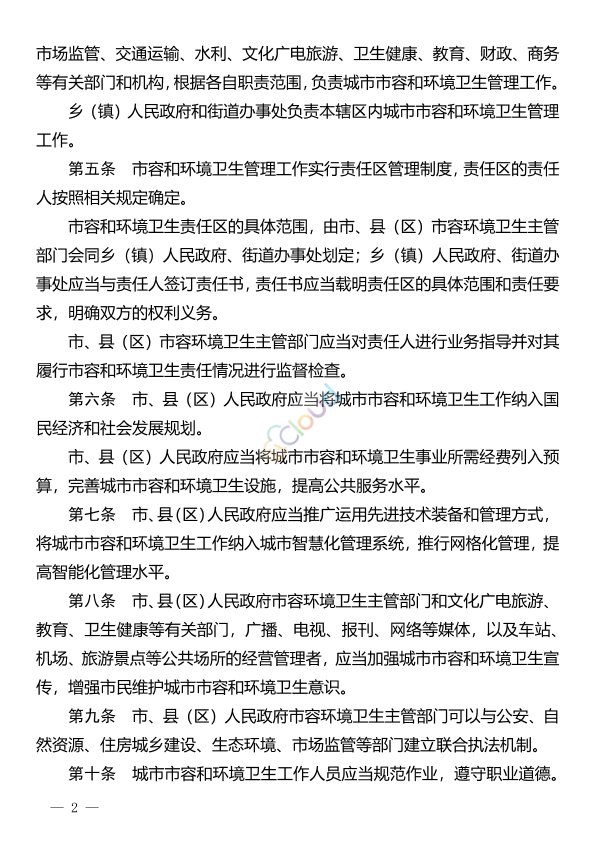 市场监管、交通运输、水利、文化广电旅游、卫生健康、教育、财政、商务等有关部门和机构，根据各自职责范围，负责城市市容和环境卫生管理工作。

乡（镇）人民政府和街道办事处负责本辖区内城市市容和环境卫生管理工作。

第五条　市容和环境卫生管理工作实行责任区管理制度，责任区的责任人按照相关规定确定。

市容和环境卫生责任区的具体范围，由市、县（区）市容环境卫生主管部门会同乡（镇）人民政府、街道办事处划定；乡（镇）人民政府、街道办事处应当与责任人签订责任书，责任书应当载明责任区的具体范围和责任要求，明确双方的权利义务。

市、县（区）市容环境卫生主管部门应当对责任人进行业务指导并对其履行市容和环境卫生责任情况进行监督检查。

第六条　市、县（区）人民政府应当将城市市容和环境卫生工作纳入国民经济和社会发展规划。

市、县（区）人民政府应当将城市市容和环境卫生事业所需经费列入预算，完善城市市容和环境卫生设施，提高公共服务水平。

第七条　市、县（区）人民政府应当推广运用先进技术装备和管理方式，将城市市容和环境卫生工作纳入城市智慧化管理系统，推行网格化管理，提高智能化管理水平。

第八条　市、县（区）人民政府市容环境卫生主管部门和文化广电旅游、教育、卫生健康等有关部门，广播、电视、报刊、网络等媒体，以及车站、机场、旅游景点等公共场所的经营管理者，应当加强城市市容和环境卫生宣传，增强市民维护城市市容和环境卫生意识。

第九条　市、县（区）人民政府市容环境卫生主管部门可以与公安、自然资源、住房城乡建设、生态环境、市场监管等部门建立联合执法机制。

第十条　城市市容和环境卫生工作人员应当规范作业，遵守职业道德。

— 2 —